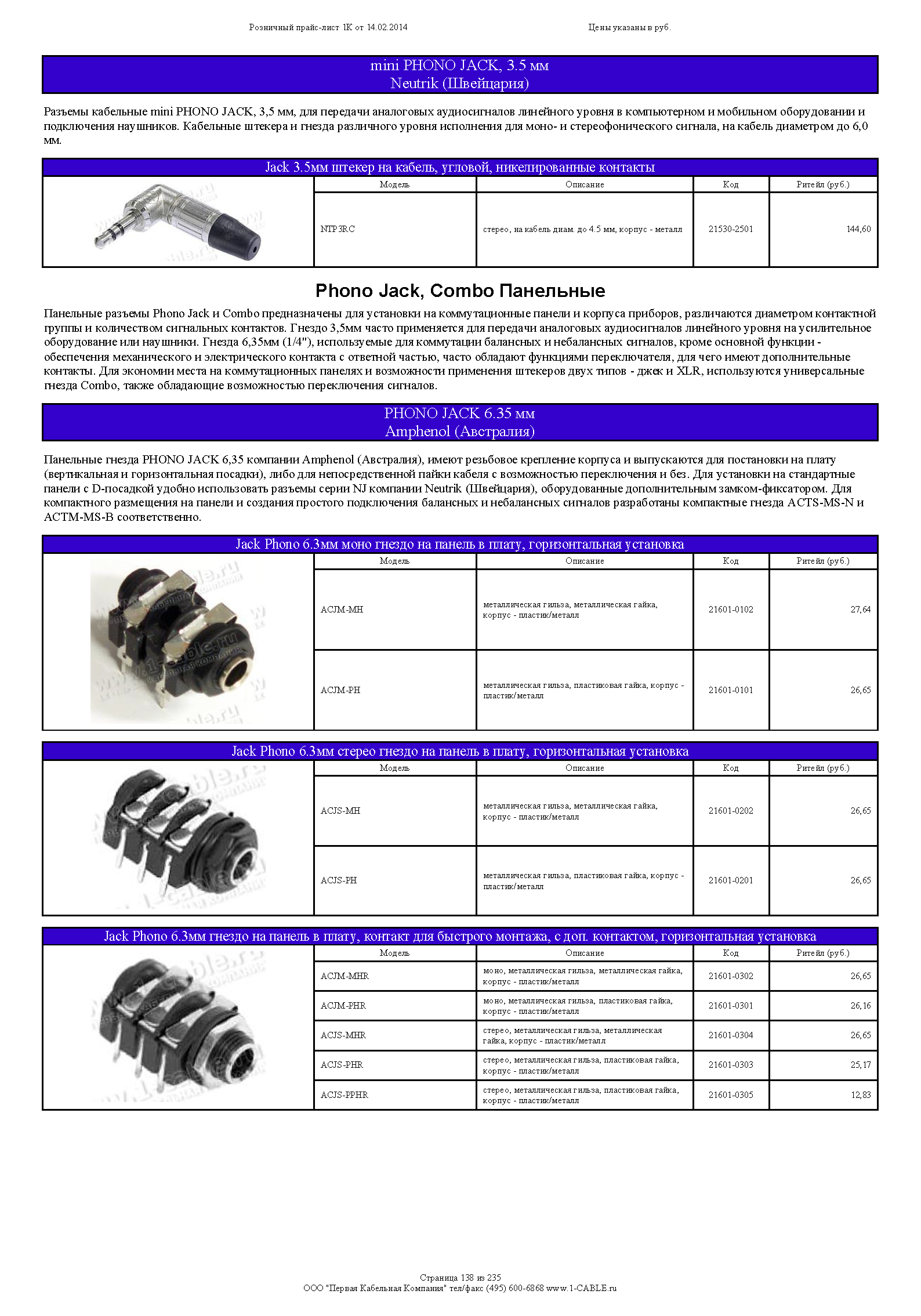 Розничный прайс-лист 1К от 14.02.2014

Цены указаны в руб.

mini PHONO JACK, 3.5 мм
Neutrik (Швейцария)

Разъемы кабельные mini PHONO JACK, 3,5 мм, для передачи аналоговых аудиосигналов линейного уровня в компьютерном и мобильном оборудовании и подключения наушников. Кабельные штекера и гнезда различного уровня исполнения для моно- и стереофонического сигнала, на кабель диаметром до 6,0 мм.

Jack 3.5мм штекер на кабель, угловой, никелированные контакты

| Модель | Описание | Код | Ритейл (руб.) |
|---|---|---|---|
| NTP3RC | стерео, на кабель диам. до 4.5 мм, корпус - металл | 21530-2501 | 144,60 |

Phono Jack, Combo Панельные

Панельные разъемы Phono Jack и Combo предназначены для установки на коммутационные панели и корпуса приборов, различаются диаметром контактной группы и количеством сигнальных контактов. Гнездо 3,5мм часто применяется для передачи аналоговых аудиосигналов линейного уровня на усилительное оборудование или наушники. Гнезда 6,35мм (1/4"), используемые для коммутации балансных и небалансных сигналов, кроме основной функции - обеспечения механического и электрического контакта с ответной частью, часто обладают функциями переключателя, для чего имеют дополнительные контакты. Для экономии места на коммутационных панелях и возможности применения штекеров двух типов - джек и XLR, используются универсальные гнезда Combo, также обладающие возможностью переключения сигналов.

PHONO JACK 6.35 мм
Amphenol (Австралия)

Панельные гнезда PHONO JACK 6,35 компании Amphenol (Австралия), имеют резьбовое крепление корпуса и выпускаются для постановки на плату (вертикальная и горизонтальная посадки), либо для непосредственной пайки кабеля с возможностью переключения и без. Для установки на стандартные панели с D-посадкой удобно использовать разъемы серии NJ компании Neutrik (Швейцария), оборудованные дополнительным замком-фиксатором. Для компактного размещения на панели и создания простого подключения балансных и небалансных сигналов разработаны компактные гнезда ACTS-MS-N и ACTM-MS-B соответственно.

Jack Phono 6.3мм моно гнездо на панель в плату, горизонтальная установка

| Модель | Описание | Код | Ритейл (руб.) |
|---|---|---|---|
| ACJM-MH | металлическая гильза, металлическая гайка, корпус - пластик/металл | 21601-0102 | 27,64 |
| ACJM-PH | металлическая гильза, пластиковая гайка, корпус - пластик/металл | 21601-0101 | 26,65 |

Jack Phono 6.3мм стерео гнездо на панель в плату, горизонтальная установка

| Модель | Описание | Код | Ритейл (руб.) |
|---|---|---|---|
| ACJS-MH | металлическая гильза, металлическая гайка, корпус - пластик/металл | 21601-0202 | 26,65 |
| ACJS-PH | металлическая гильза, пластиковая гайка, корпус - пластик/металл | 21601-0201 | 26,65 |

Jack Phono 6.3мм гнездо на панель в плату, контакт для быстрого монтажа, с доп. контактом, горизонтальная установка

| Модель | Описание | Код | Ритейл (руб.) |
|---|---|---|---|
| ACJM-MHR | моно, металлическая гильза, металлическая гайка, корпус - пластик/металл | 21601-0302 | 26,65 |
| ACJM-PHR | моно, металлическая гильза, пластиковая гайка, корпус - пластик/металл | 21601-0301 | 26,16 |
| ACJS-MHR | стерео, металлическая гильза, металлическая гайка, корпус - пластик/металл | 21601-0304 | 26,65 |
| ACJS-PHR | стерео, металлическая гильза, пластиковая гайка, корпус - пластик/металл | 21601-0303 | 25,17 |
| ACJS-PPHR | стерео, металлическая гильза, пластиковая гайка, корпус - пластик/металл | 21601-0305 | 12,83 |

Страница 138 из 235
ООО "Первая Кабельная Компания" тел/факс (495) 600-6868 www.1-CABLE.ru